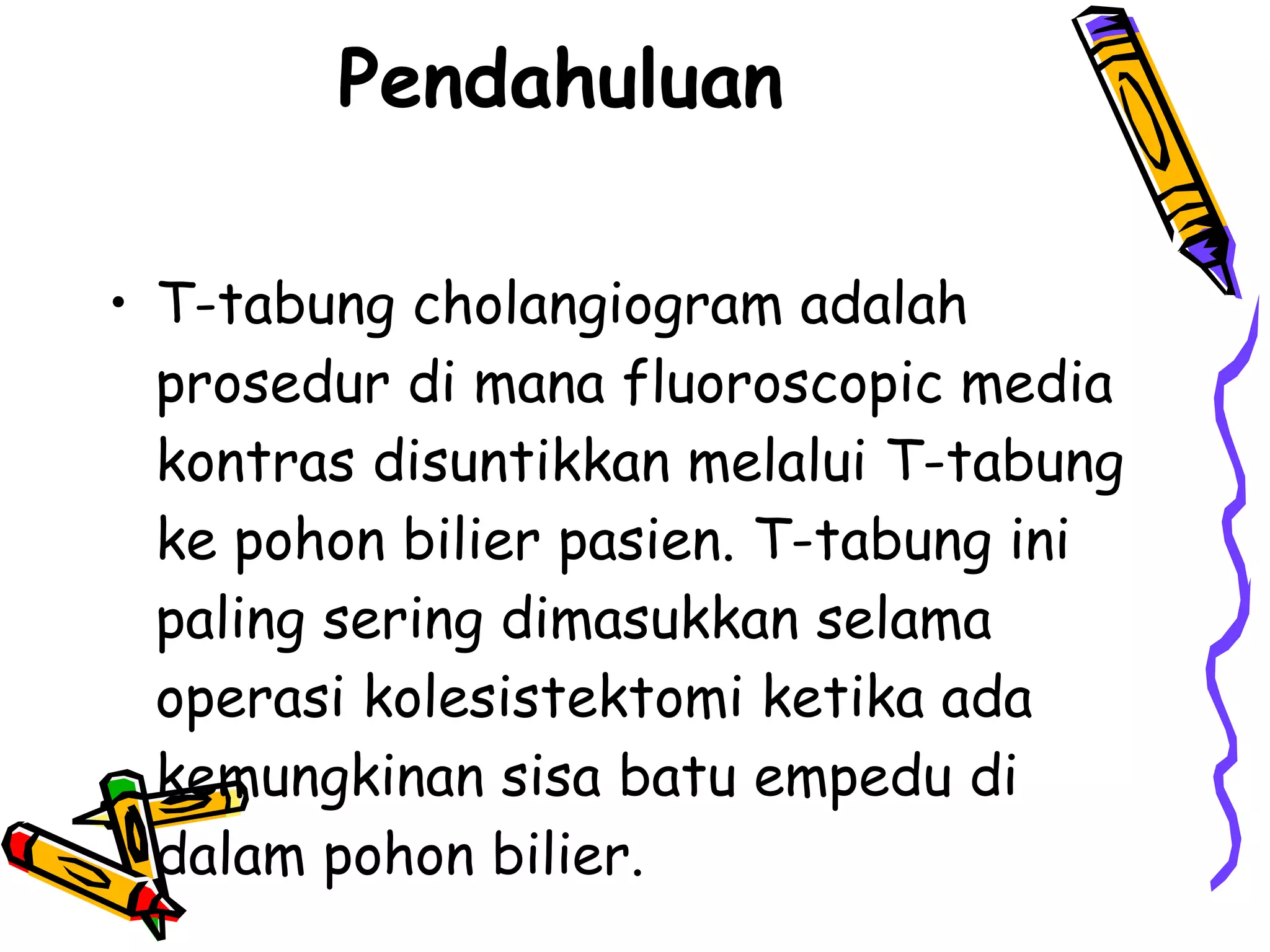 Pendahuluan

• T-tabung cholangiogram adalah prosedur di mana fluoroscopic media kontras disuntikkan melalui T-tabung ke pohon bilier pasien. T-tabung ini paling sering dimasukkan selama operasi kolesistektomi ketika ada kemungkinan sisa batu empedu di dalam pohon bilier.